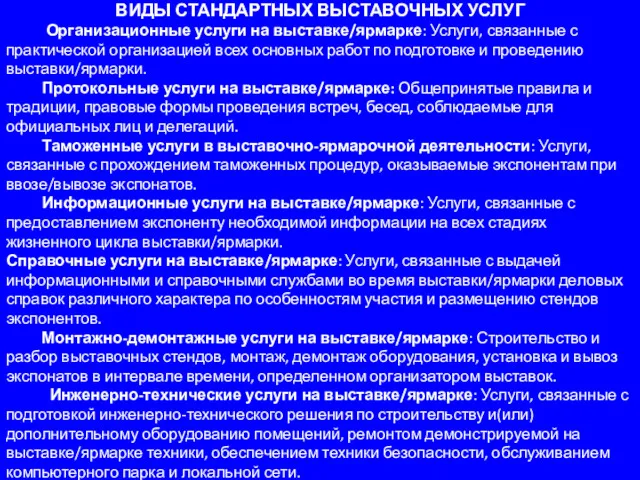 ВИДЫ СТАНДАРТНЫХ ВЫСТАВОЧНЫХ УСЛУГ

Организационные услуги на выставке/ярмарке: Услуги, связанные с практической организацией всех основных работ по подготовке и проведению выставки/ярмарки.

Протокольные услуги на выставке/ярмарке: Общепринятые правила и традиции, правовые формы проведения встреч, бесед, соблюдаемые для официальных лиц и делегаций.

Таможенные услуги в выставочно-ярмарочной деятельности: Услуги, связанные с прохождением таможенных процедур, оказываемые экспонентам при ввозе/вывозе экспонатов.

Информационные услуги на выставке/ярмарке: Услуги, связанные с предоставлением экспоненту необходимой информации на всех стадиях жизненного цикла выставки/ярмарки.

Справочные услуги на выставке/ярмарке: Услуги, связанные с выдачей информационными и справочными службами во время выставки/ярмарки деловых справок различного характера по особенностям участия и размещению стендов экспонентов.

Монтажно-демонтажные услуги на выставке/ярмарке: Строительство и разбор выставочных стендов, монтаж, демонтаж оборудования, установка и вывоз экспонатов в интервале времени, определенном организатором выставок.

Инженерно-технические услуги на выставке/ярмарке: Услуги, связанные с подготовкой инженерно-технического решения по строительству и(или) дополнительному оборудованию помещений, ремонтом демонстрируемой на выставке/ярмарке техники, обеспечением техники безопасности, обслуживанием компьютерного парка и локальной сети.